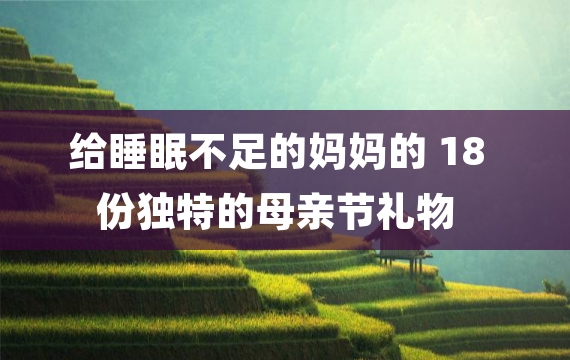 给睡眠不足的妈妈的 18 份独特的母亲节礼物